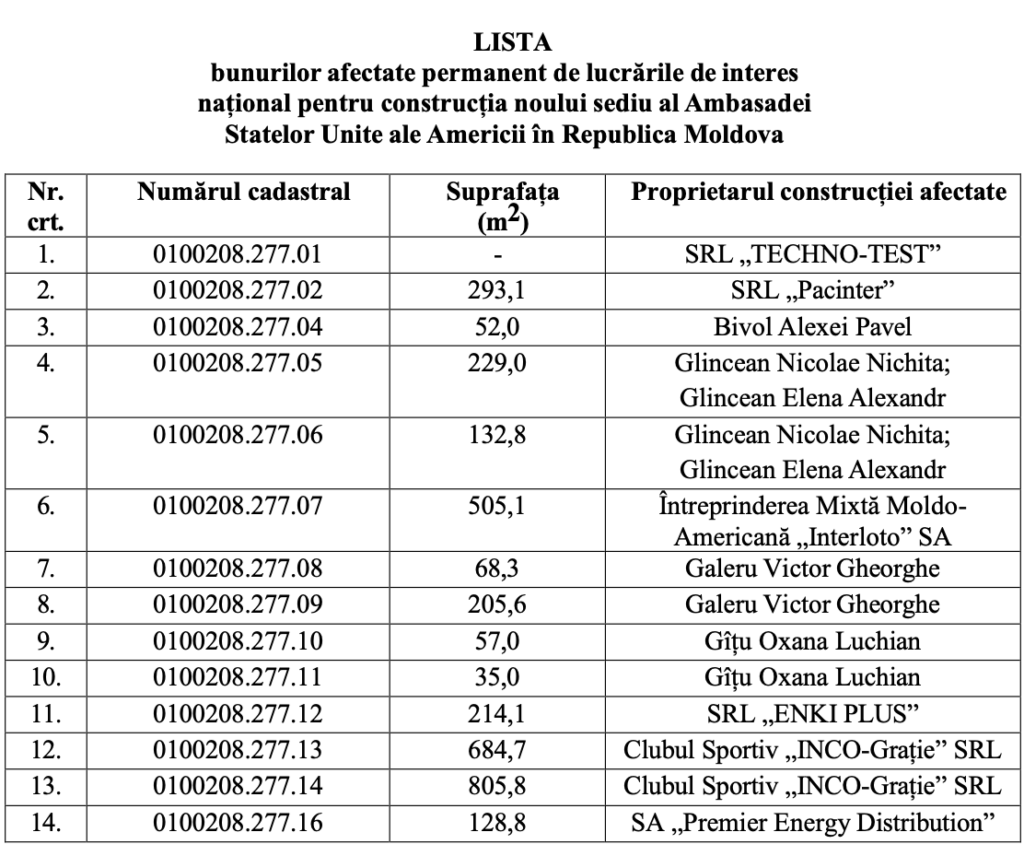 LISTA
bunurilor afectate permanent de lucrările de interes național pentru construcția noului sediu al Ambasadei Statelor Unite ale Americii în Republica Moldova

| Nr. crt. | Numărul cadastral | Suprafața ($m^2$) | Proprietarul construcției afectate |
|---|---|---|---|
| 1. | 0100208.277.01 | - | SRL „TECHNO-TEST” |
| 2. | 0100208.277.02 | 293,1 | SRL „Pacinter” |
| 3. | 0100208.277.04 | 52,0 | Bivol Alexei Pavel |
| 4. | 0100208.277.05 | 229,0 | Glincean Nicolae Nichita; Glincean Elena Alexandr |
| 5. | 0100208.277.06 | 132,8 | Glincean Nicolae Nichita; Glincean Elena Alexandr |
| 6. | 0100208.277.07 | 505,1 | Întreprinderea Mixtă Moldo-Americană „Interloto” SA |
| 7. | 0100208.277.08 | 68,3 | Galeru Victor Gheorghe |
| 8. | 0100208.277.09 | 205,6 | Galeru Victor Gheorghe |
| 9. | 0100208.277.10 | 57,0 | Gîțu Oxana Luchian |
| 10. | 0100208.277.11 | 35,0 | Gîțu Oxana Luchian |
| 11. | 0100208.277.12 | 214,1 | SRL „ENKI PLUS” |
| 12. | 0100208.277.13 | 684,7 | Clubul Sportiv „INCO-Grație” SRL |
| 13. | 0100208.277.14 | 805,8 | Clubul Sportiv „INCO-Grație” SRL |
| 14. | 0100208.277.16 | 128,8 | SA „Premier Energy Distribution” |